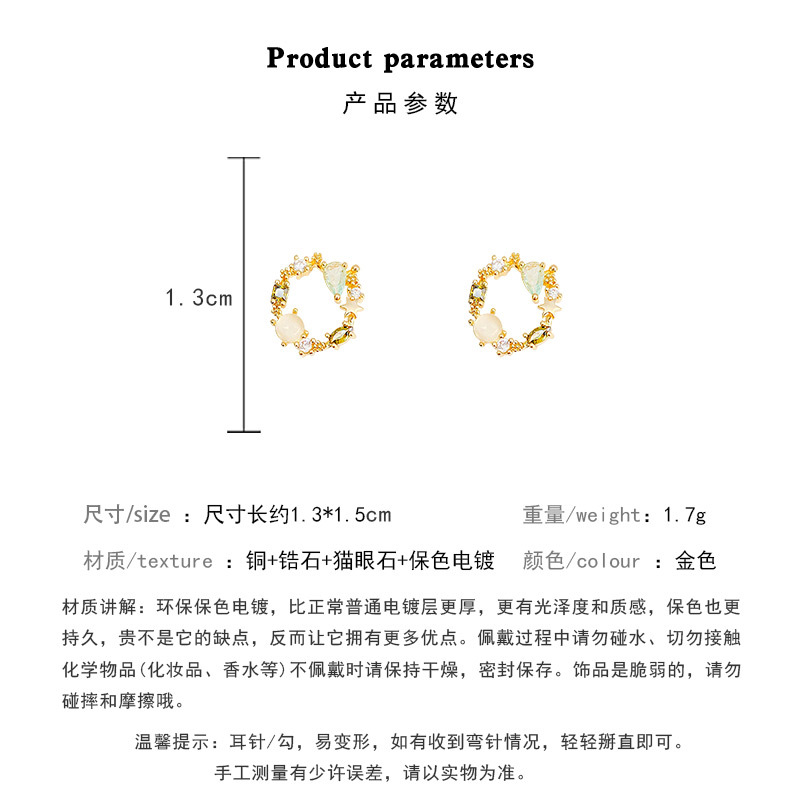 Product parameters

产品参数

1.3cm

尺寸/size ：尺寸长约1.3*1.5cm 重量/weight：1.7g

材质/texture ：铜+锆石+猫眼石+保色电镀 颜色/colour ：金色

材质讲解：环保保色电镀，比正常普通电镀层更厚，更有光泽度和质感，保色也更持久，贵不是它的缺点，反而让它拥有更多优点。佩戴过程中请勿碰水、切勿接触化学物品(化妆品、香水等)不佩戴时请保持干燥，密封保存。饰品是脆弱的，请勿碰摔和摩擦哦。

温馨提示：耳针/勾，易变形，如有收到弯针情况，轻轻掰直即可。

手工测量有少许误差，请以实物为准。